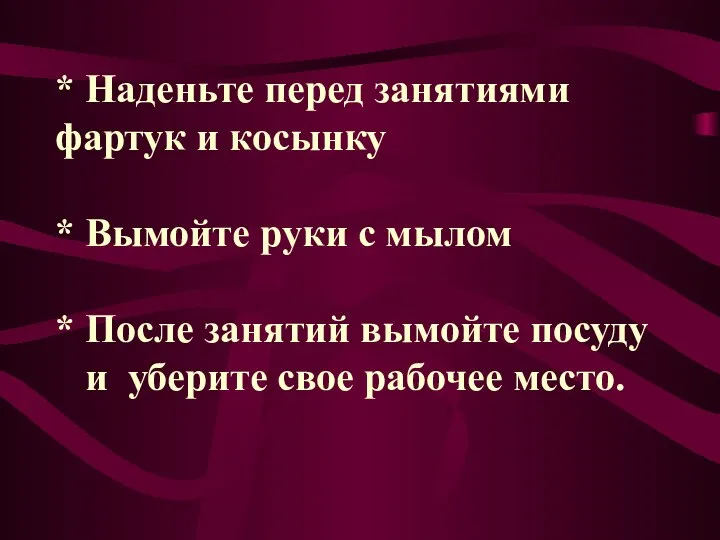 * Наденьте перед занятиями фартук и косынку

* Вымойте руки с мылом

* После занятий вымойте посуду и уберите свое рабочее место.